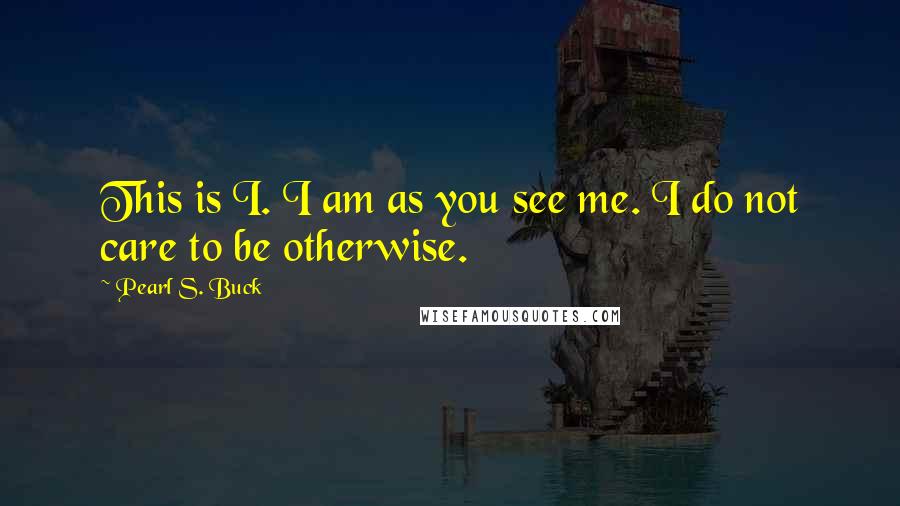 This is I. I am as you see me. I do not care to be otherwise.

~ Pearl S. Buck

WISEFAMOUSQUOTES.COM